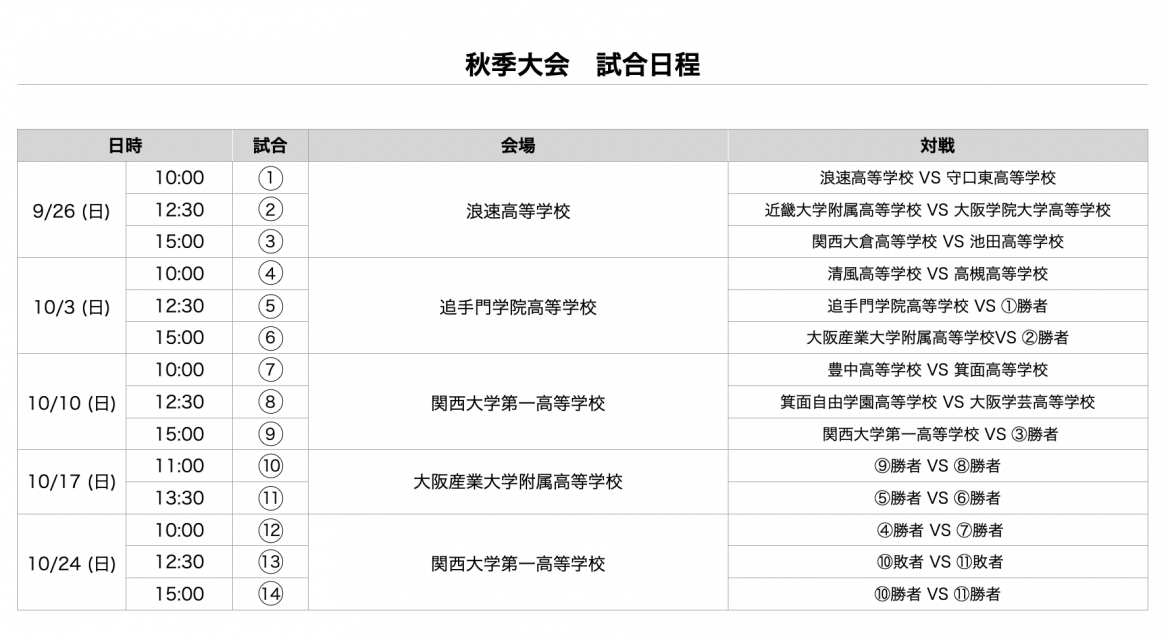 秋季大会　試合日程

| 日時 | | 試合 | 会場 | 対戦 |
|---|---|---|---|---|
| 9/26 (日) | 10:00 | ① | 浪速高等学校 | 浪速高等学校 VS 守口東高等学校 |
| | 12:30 | ② | | 近畿大学附属高等学校 VS 大阪学院大学高等学校 |
| | 15:00 | ③ | | 関西大倉高等学校 VS 池田高等学校 |
| 10/3 (日) | 10:00 | ④ | 追手門学院高等学校 | 清風高等学校 VS 高槻高等学校 |
| | 12:30 | ⑤ | | 追手門学院高等学校 VS ①勝者 |
| | 15:00 | ⑥ | | 大阪産業大学附属高等学校VS ②勝者 |
| 10/10 (日) | 10:00 | ⑦ | 関西大学第一高等学校 | 豊中高等学校 VS 箕面高等学校 |
| | 12:30 | ⑧ | | 箕面自由学園高等学校 VS 大阪学芸高等学校 |
| | 15:00 | ⑨ | | 関西大学第一高等学校 VS ③勝者 |
| 10/17 (日) | 11:00 | ⑩ | 大阪産業大学附属高等学校 | ⑨勝者 VS ⑧勝者 |
| | 13:30 | ⑪ | | ⑤勝者 VS ⑥勝者 |
| 10/24 (日) | 10:00 | ⑫ | 関西大学第一高等学校 | ④勝者 VS ⑦勝者 |
| | 12:30 | ⑬ | | ⑩敗者 VS ⑪敗者 |
| | 15:00 | ⑭ | | ⑩勝者 VS ⑪勝者 |